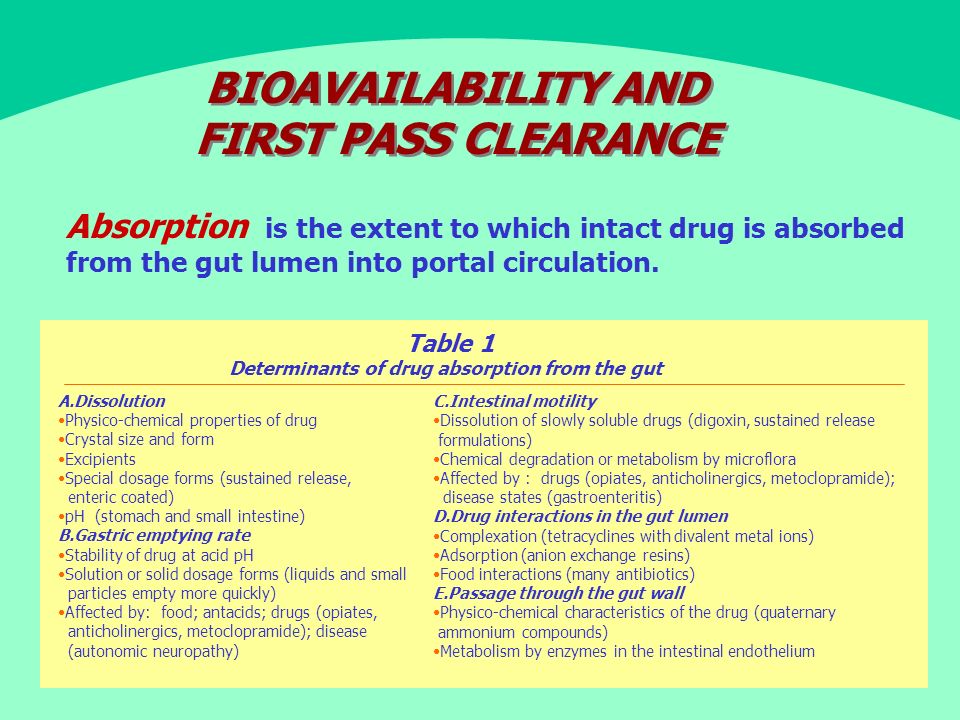 BIOAVAILABILITY AND FIRST PASS CLEARANCE

Absorption is the extent to which intact drug is absorbed from the gut lumen into portal circulation.

Table 1
Determinants of drug absorption from the gut

A.Dissolution
•Physico-chemical properties of drug
•Crystal size and form
•Excipients
•Special dosage forms (sustained release, enteric coated)
•pH (stomach and small intestine)
B.Gastric emptying rate
•Stability of drug at acid pH
•Solution or solid dosage forms (liquids and small particles empty more quickly)
•Affected by: food; antacids; drugs (opiates, anticholinergics, metoclopramide); disease (autonomic neuropathy)

C.Intestinal motility
•Dissolution of slowly soluble drugs (digoxin, sustained release formulations)
•Chemical degradation or metabolism by microflora
•Affected by : drugs (opiates, anticholinergics, metoclopramide); disease states (gastroenteritis)
D.Drug interactions in the gut lumen
•Complexation (tetracyclines with divalent metal ions)
•Adsorption (anion exchange resins)
•Food interactions (many antibiotics)
E.Passage through the gut wall
•Physico-chemical characteristics of the drug (quaternary ammonium compounds)
•Metabolism by enzymes in the intestinal endothelium